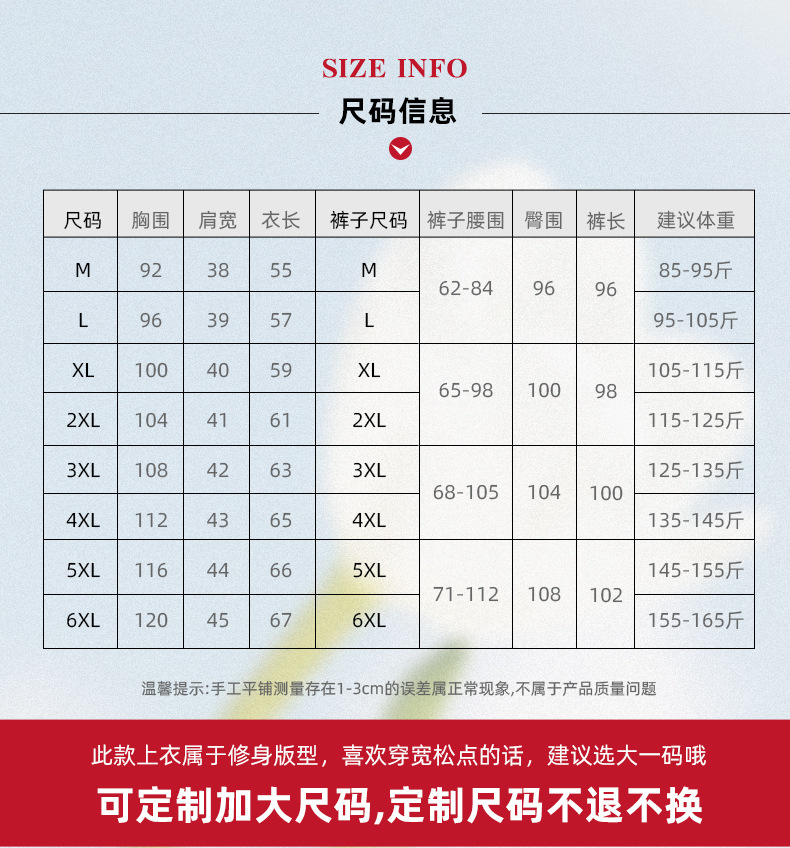 SIZE INFO

尺码信息

| 尺码 | 胸围 | 肩宽 | 衣长 | 裤子尺码 | 裤子腰围 | 臀围 | 裤长 | 建议体重 |
|---|---|---|---|---|---|---|---|---|
| M | 92 | 38 | 55 | M | 62-84 | 96 | 96 | 85-95斤 |
| L | 96 | 39 | 57 | L | | | | 95-105斤 |
| XL | 100 | 40 | 59 | XL | 65-98 | 100 | 98 | 105-115斤 |
| 2XL | 104 | 41 | 61 | 2XL | | | | 115-125斤 |
| 3XL | 108 | 42 | 63 | 3XL | 68-105 | 104 | 100 | 125-135斤 |
| 4XL | 112 | 43 | 65 | 4XL | | | | 135-145斤 |
| 5XL | 116 | 44 | 66 | 5XL | 71-112 | 108 | 102 | 145-155斤 |
| 6XL | 120 | 45 | 67 | 6XL | | | | 155-165斤 |

温馨提示:手工平铺测量存在1-3cm的误差属正常现象,不属于产品质量问题

此款上衣属于修身版型，喜欢穿宽松点的话，建议选大一码哦

可定制加大尺码,定制尺码不退不换